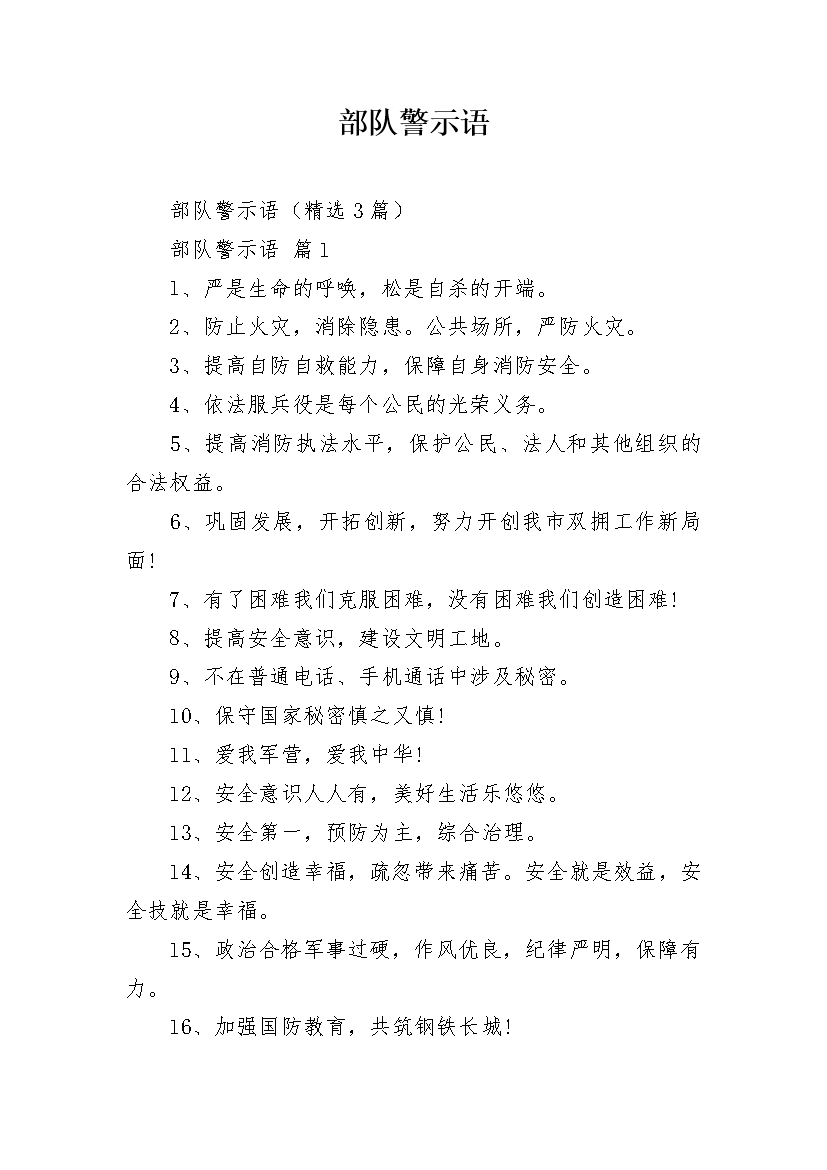 部队警示语

部队警示语（精选3篇）

部队警示语 篇1

1、严是生命的呼唤，松是自杀的开端。

2、防止火灾，消除隐患。公共场所，严防火灾。

3、提高自防自救能力，保障自身消防安全。

4、依法服兵役是每个公民的光荣义务。

5、提高消防执法水平，保护公民、法人和其他组织的合法权益。

6、巩固发展，开拓创新，努力开创我市双拥工作新局面!

7、有了困难我们克服困难，没有困难我们创造困难!

8、提高安全意识，建设文明工地。

9、不在普通电话、手机通话中涉及秘密。

10、保守国家秘密慎之又慎!

11、爱我军营，爱我中华!

12、安全意识人人有，美好生活乐悠悠。

13、安全第一，预防为主，综合治理。

14、安全创造幸福，疏忽带来痛苦。安全就是效益，安全技就是幸福。

15、政治合格军事过硬，作风优良，纪律严明，保障有力。

16、加强国防教育，共筑钢铁长城!